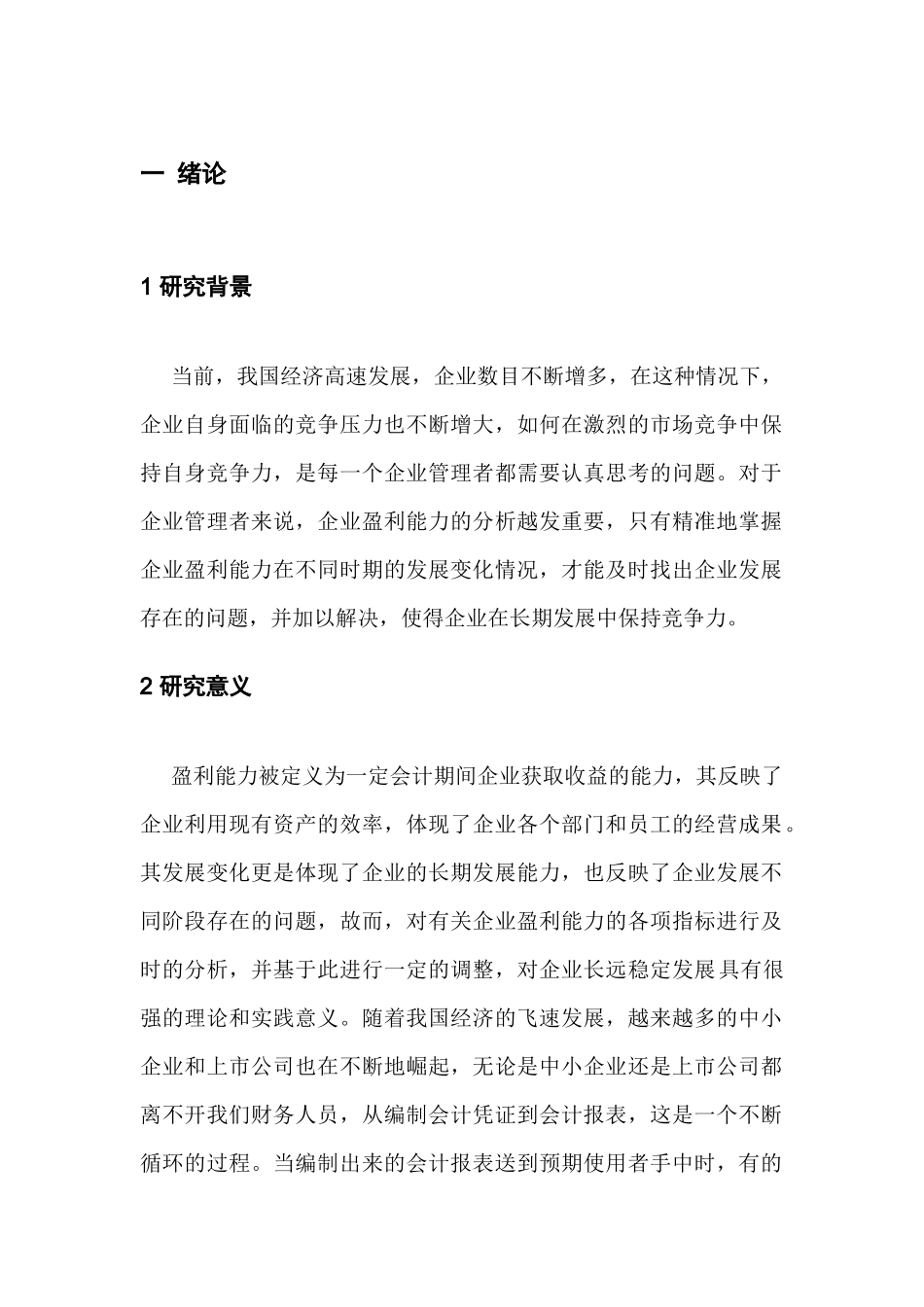 一 绪论

1 研究背景

当前，我国经济高速发展，企业数目不断增多，在这种情况下，企业自身面临的竞争压力也不断增大，如何在激烈的市场竞争中保持自身竞争力，是每一个企业管理者都需要认真思考的问题。对于企业管理者来说，企业盈利能力的分析越发重要，只有精准地掌握企业盈利能力在不同时期的发展变化情况，才能及时找出企业发展存在的问题，并加以解决，使得企业在长期发展中保持竞争力。

2 研究意义

盈利能力被定义为一定会计期间企业获取收益的能力，其反映了企业利用现有资产的效率，体现了企业各个部门和员工的经营成果。其发展变化更是体现了企业的长期发展能力，也反映了企业发展不同阶段存在的问题，故而，对有关企业盈利能力的各项指标进行及时的分析，并基于此进行一定的调整，对企业长远稳定发展具有很强的理论和实践意义。随着我国经济的飞速发展，越来越多的中小企业和上市公司也在不断地崛起，无论是中小企业还是上市公司都离不开我们财务人员，从编制会计凭证到会计报表，这是一个不断循环的过程。当编制出来的会计报表送到预期使用者手中时，有的